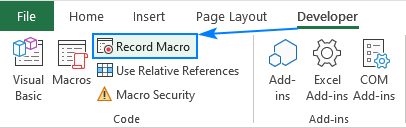 File Home Insert Page Layout Developer

Visual Basic
Macros
Record Macro
Use Relative References
Macro Security
Code

Add-ins
Excel Add-ins
COM Add-ins
Add-ins